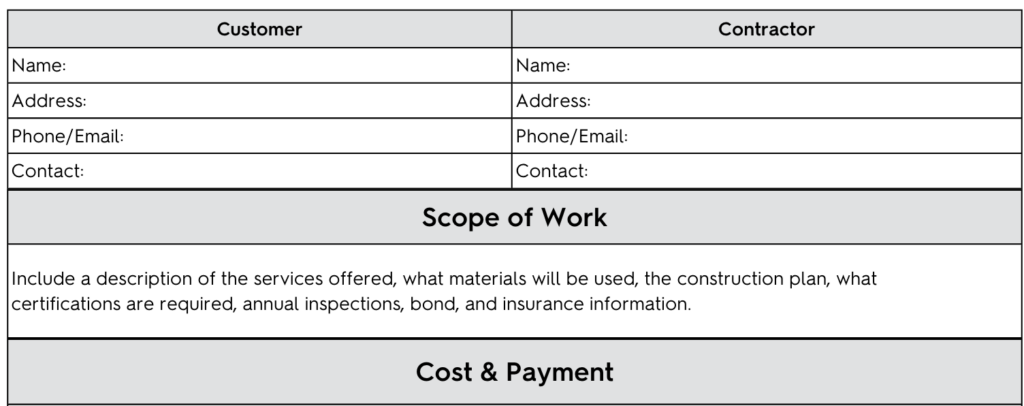 | Customer | Contractor |
|---|---|
| Name: | Name: |
| Address: | Address: |
| Phone/Email: | Phone/Email: |
| Contact: | Contact: |

Scope of Work

Include a description of the services offered, what materials will be used, the construction plan, what certifications are required, annual inspections, bond, and insurance information.

Cost & Payment